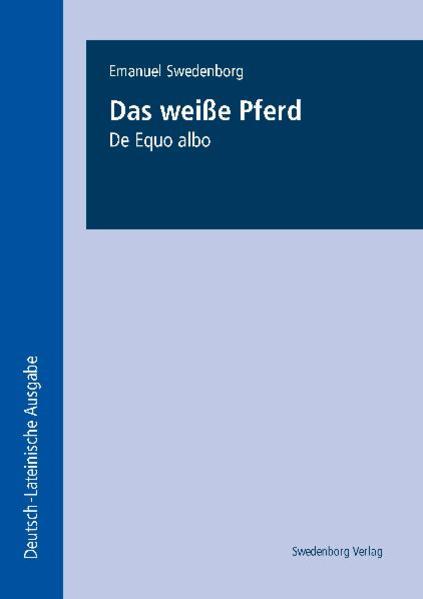 Emanuel Swedenborg

Das weiße Pferd

De Equo albo

Deutsch-Lateinische Ausgabe

Swedenborg Verlag